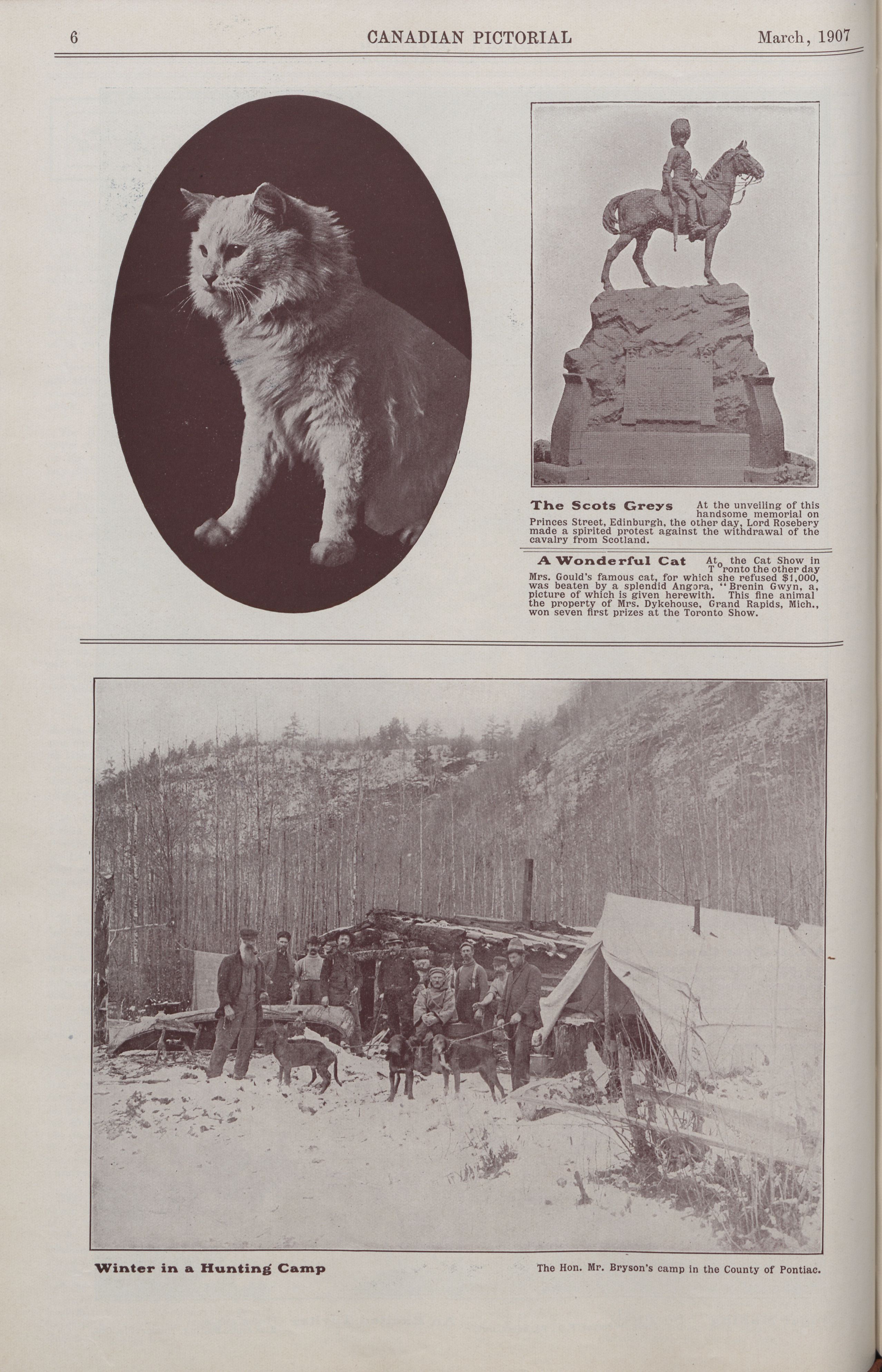 6 CANADIAN PICTORIAL March, 1907

The Scots Greys At the unveiling of this handsome memorial on Princes Street, Edinburgh, the other day, Lord Rosebery made a spirited protest against the withdrawal of the cavalry from Scotland.

A Wonderful Cat At the Cat Show in Toronto the other day Mrs. Gould's famous cat, for which she refused $1,000, was beaten by a splendid Angora, "Brenin Gwyn, a, picture of which is given herewith. This fine animal the property of Mrs. Dykehouse, Grand Rapids, Mich., won seven first prizes at the Toronto Show.

Winter in a Hunting Camp

The Hon. Mr. Bryson's camp in the County of Pontiac.